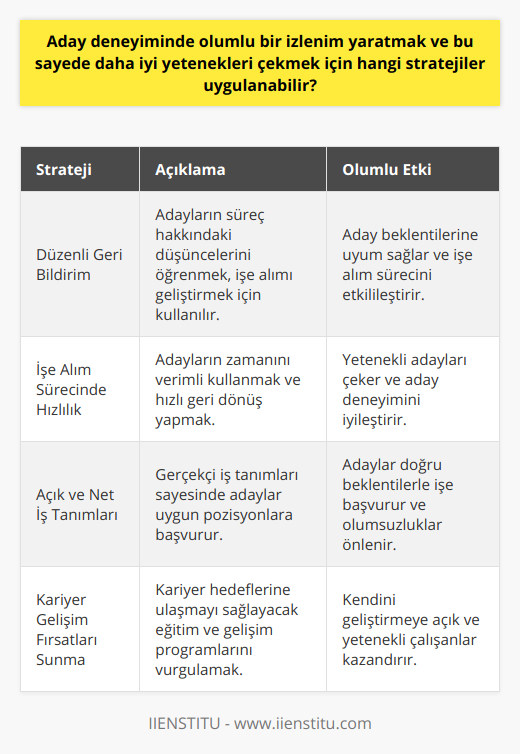 Aday deneyiminde olumlu bir izlenim yaratmak ve bu sayede daha iyi yetenekleri çekmek için hangi stratejiler uygulanabilir?

| Strateji | Açıklama | Olumlu Etki |
|---|---|---|
| Düzenli Geri Bildirim | Adayların süreç hakkındaki düşüncelerini öğrenmek, işe alımı geliştirmek için kullanılır. | Aday beklentilerine uyum sağlar ve işe alım sürecini etkilileştirir. |
| İşe Alım Sürecinde Hızlılık | Adayların zamanını verimli kullanmak ve hızlı geri dönüş yapmak. | Yetenekli adayları çeker ve aday deneyimini iyileştirir. |
| Açık ve Net İş Tanımları | Gerçekçi iş tanımları sayesinde adaylar uygun pozisyonlara başvurur. | Adaylar doğru beklentilerle işe başvurur ve olumsuzluklar önlenir. |
| Kariyer Gelişim Fırsatları Sunma | Kariyer hedeflerine ulaşmayı sağlayacak eğitim ve gelişim programlarını vurgulamak. | Kendini geliştirmeye açık ve yetenekli çalışanlar kazandırır. |

IIENSTITU - www.iienstitu.com